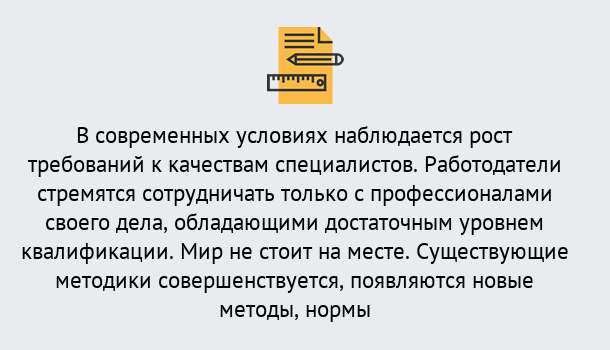 В современных условиях наблюдается рост требований к качествам специалистов. Работодатели стремятся сотрудничать только с профессионалами своего дела, обладающими достаточным уровнем квалификации. Мир не стоит на месте. Существующие методики совершенствуется, появляются новые методы, нормы